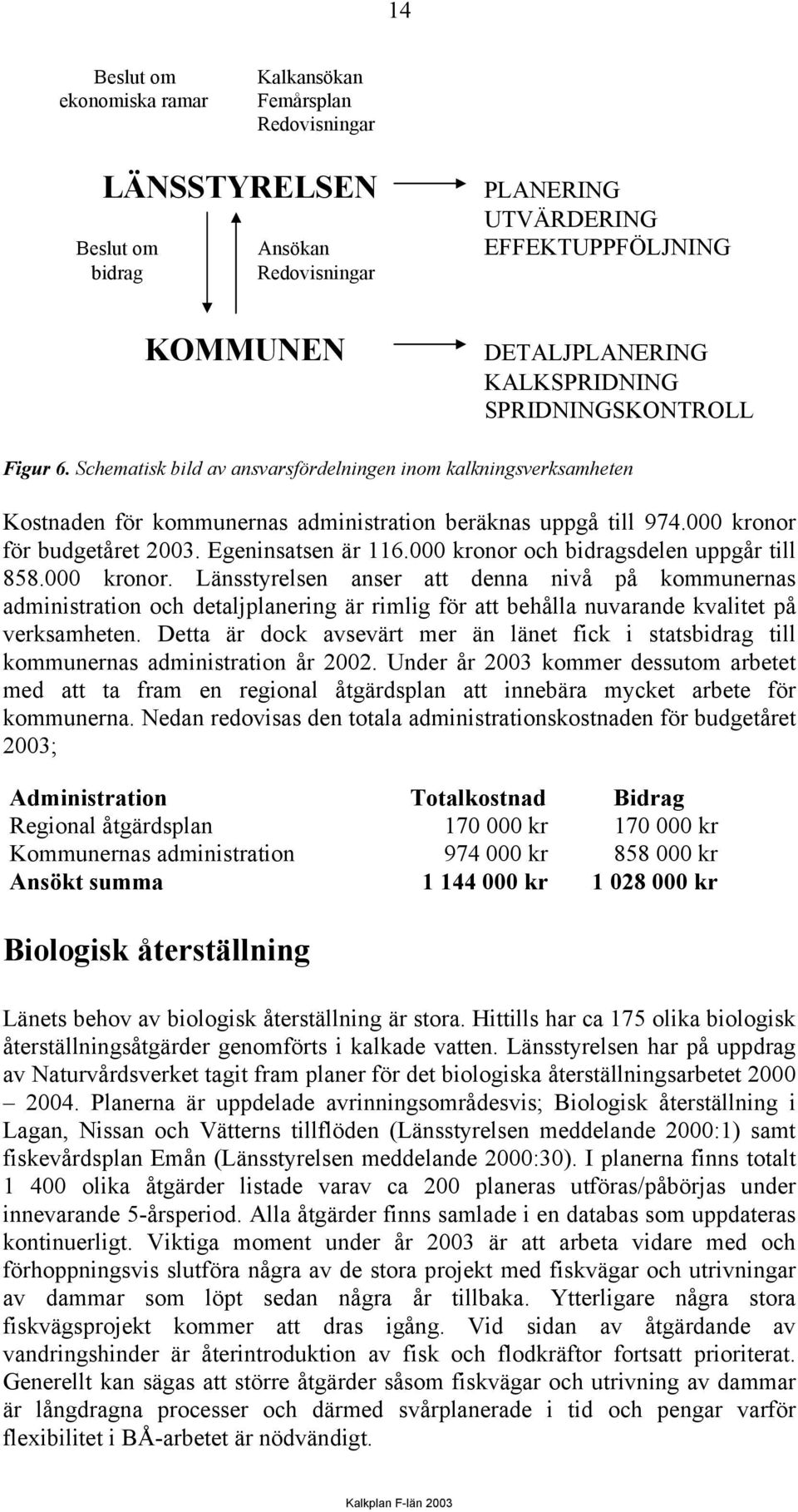 14

Beslut om ekonomiska ramar

Kalkansökan
Femårsplan
Redovisningar

LÄNSSTYRELSEN

PLANERING
UTVÄRDERING
EFFEKTUPPFÖLJNING

Beslut om bidrag

Ansökan
Redovisningar

KOMMUNEN

DETALJPLANERING
KALKSPRIDNING
SPRIDNINGSKONTROLL

Figur 6. Schematisk bild av ansvarsfördelningen inom kalkningsverksamheten

Kostnaden för kommunernas administration beräknas uppgå till 974.000 kronor för budgetåret 2003. Egeninsatsen är 116.000 kronor och bidragsdelen uppgår till 858.000 kronor. Länsstyrelsen anser att denna nivå på kommunernas administration och detaljplanering är rimlig för att behålla nuvarande kvalitet på verksamheten. Detta är dock avsevärt mer än länet fick i statsbidrag till kommunernas administration år 2002. Under år 2003 kommer dessutom arbetet med att ta fram en regional åtgärdsplan att innebära mycket arbete för kommunerna. Nedan redovisas den totala administrationskostnaden för budgetåret 2003;

| Administration | Totalkostnad | Bidrag |
|---|---|---|
| Regional åtgärdsplan | 170 000 kr | 170 000 kr |
| Kommunernas administration | 974 000 kr | 858 000 kr |
| Ansökt summa | 1 144 000 kr | 1 028 000 kr |

Biologisk återställning

Länets behov av biologisk återställning är stora. Hittills har ca 175 olika biologisk återställningsåtgärder genomförts i kalkade vatten. Länsstyrelsen har på uppdrag av Naturvårdsverket tagit fram planer för det biologiska återställningsarbetet 2000 – 2004. Planerna är uppdelade avrinningsområdesvis; Biologisk återställning i Lagan, Nissan och Vätterns tillflöden (Länsstyrelsen meddelande 2000:1) samt fiskevårdsplan Emån (Länsstyrelsen meddelande 2000:30). I planerna finns totalt 1 400 olika åtgärder listade varav ca 200 planeras utföras/påbörjas under innevarande 5-årsperiod. Alla åtgärder finns samlade i en databas som uppdateras kontinuerligt. Viktiga moment under år 2003 är att arbeta vidare med och förhoppningsvis slutföra några av de stora projekt med fiskvägar och utrivningar av dammar som löpt sedan några år tillbaka. Ytterligare några stora fiskvägsprojekt kommer att dras igång. Vid sidan av åtgärdande av vandringshinder är återintroduktion av fisk och flodkräftor fortsatt prioriterat. Generellt kan sägas att större åtgärder såsom fiskvägar och utrivning av dammar är långdragna processer och därmed svårplanerade i tid och pengar varför flexibilitet i BÅ-arbetet är nödvändigt.

Kalkplan F-län 2003